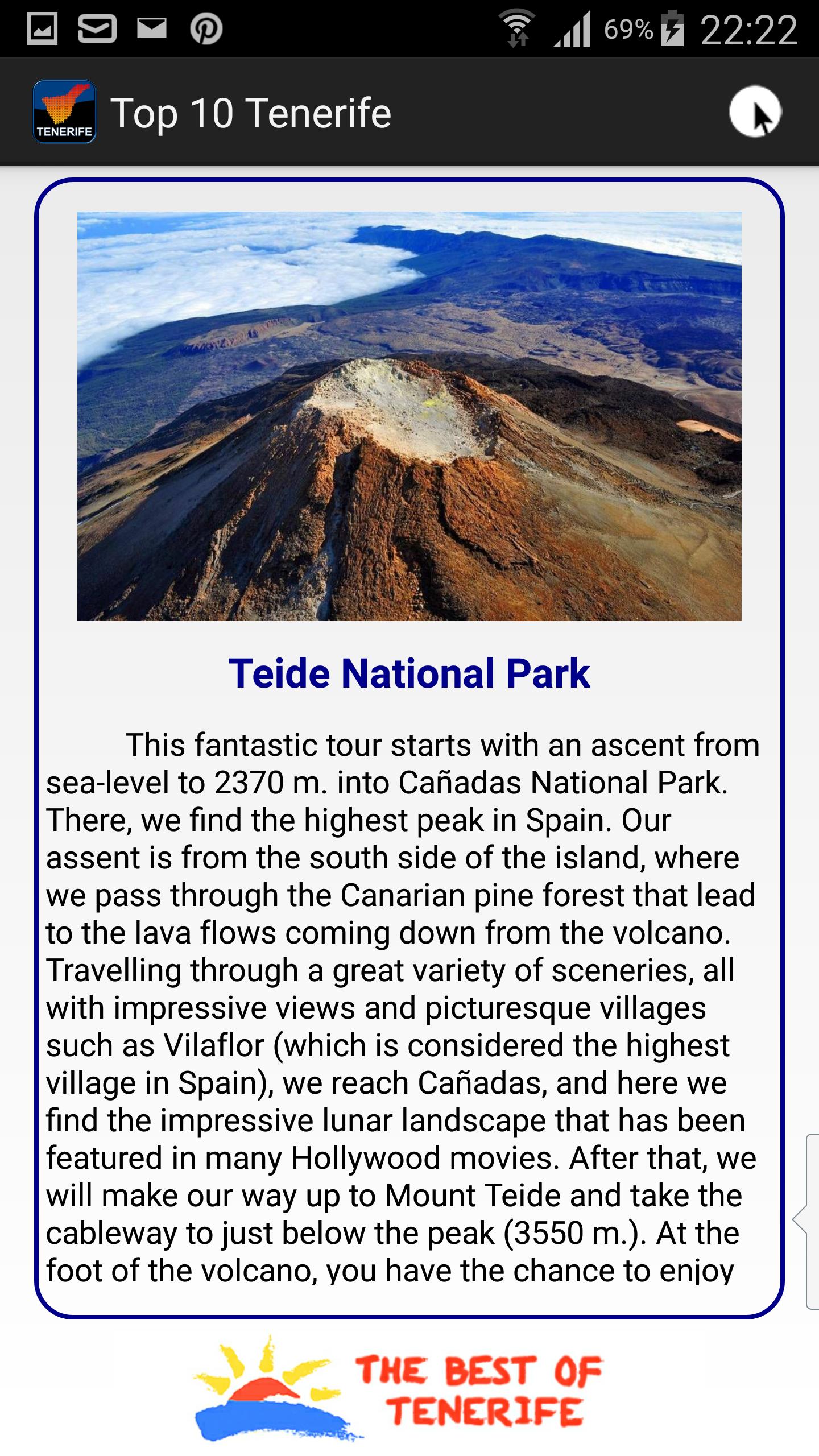 69% 22:22

TENERIFE

Top 10 Tenerife

Teide National Park

This fantastic tour starts with an ascent from sea-level to 2370 m. into Cañadas National Park. There, we find the highest peak in Spain. Our assent is from the south side of the island, where we pass through the Canarian pine forest that lead to the lava flows coming down from the volcano. Travelling through a great variety of sceneries, all with impressive views and picturesque villages such as Vilaflor (which is considered the highest village in Spain), we reach Cañadas, and here we find the impressive lunar landscape that has been featured in many Hollywood movies. After that, we will make our way up to Mount Teide and take the cableway to just below the peak (3550 m.). At the foot of the volcano, you have the chance to enjoy

THE BEST OF TENERIFE